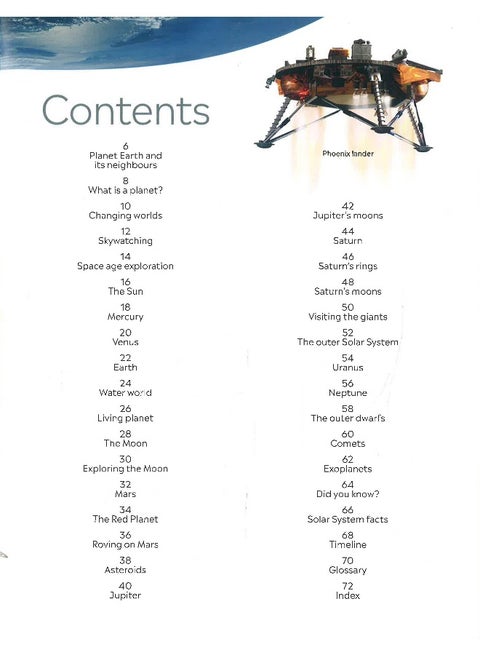 Contents

Phoenix lander

6
Planet Earth and its neighbours

8
What is a planet?

10
Changing worlds

12
Skywatching

14
Space age exploration

16
The Sun

18
Mercury

20
Venus

22
Earth

24
Water world

26
Living planet

28
The Moon

30
Exploring the Moon

32
Mars

34
The Red Planet

36
Roving on Mars

38
Asteroids

40
Jupiter

42
Jupiter's moons

44
Saturn

46
Saturn's rings

48
Saturn's moons

50
Visiting the giants

52
The outer Solar System

54
Uranus

56
Neptune

58
The outer dwarfs

60
Comets

62
Exoplanets

64
Did you know?

66
Solar System facts

68
Timeline

70
Glossary

72
Index